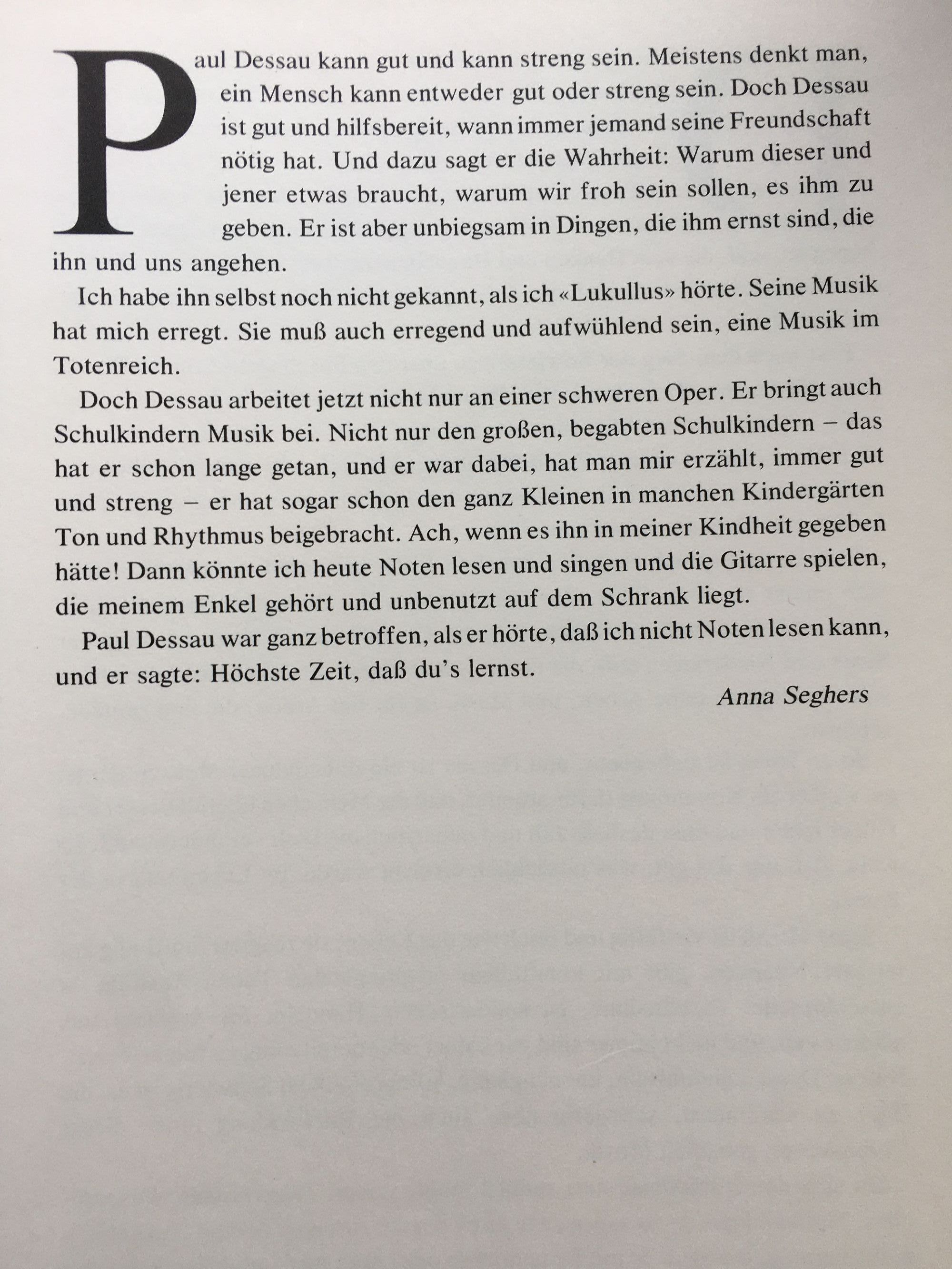 Paul Dessau kann gut und kann streng sein. Meistens denkt man, ein Mensch kann entweder gut oder streng sein. Doch Dessau ist gut und hilfsbereit, wann immer jemand seine Freundschaft nötig hat. Und dazu sagt er die Wahrheit: Warum dieser und jener etwas braucht, warum wir froh sein sollen, es ihm zu geben. Er ist aber unbiegsam in Dingen, die ihm ernst sind, die ihn und uns angehen.

Ich habe ihn selbst noch nicht gekannt, als ich «Lukullus» hörte. Seine Musik hat mich erregt. Sie muß auch erregend und aufwühlend sein, eine Musik im Totenreich.

Doch Dessau arbeitet jetzt nicht nur an einer schweren Oper. Er bringt auch Schulkindern Musik bei. Nicht nur den großen, begabten Schulkindern – das hat er schon lange getan, und er war dabei, hat man mir erzählt, immer gut und streng – er hat sogar schon den ganz Kleinen in manchen Kindergärten Ton und Rhythmus beigebracht. Ach, wenn es ihn in meiner Kindheit gegeben hätte! Dann könnte ich heute Noten lesen und singen und die Gitarre spielen, die meinem Enkel gehört und unbenutzt auf dem Schrank liegt.

Paul Dessau war ganz betroffen, als er hörte, daß ich nicht Noten lesen kann, und er sagte: Höchste Zeit, daß du's lernst.

Anna Seghers